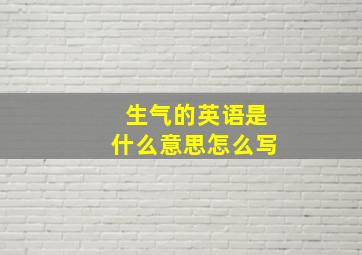 生气的英语是
什么意思怎么写